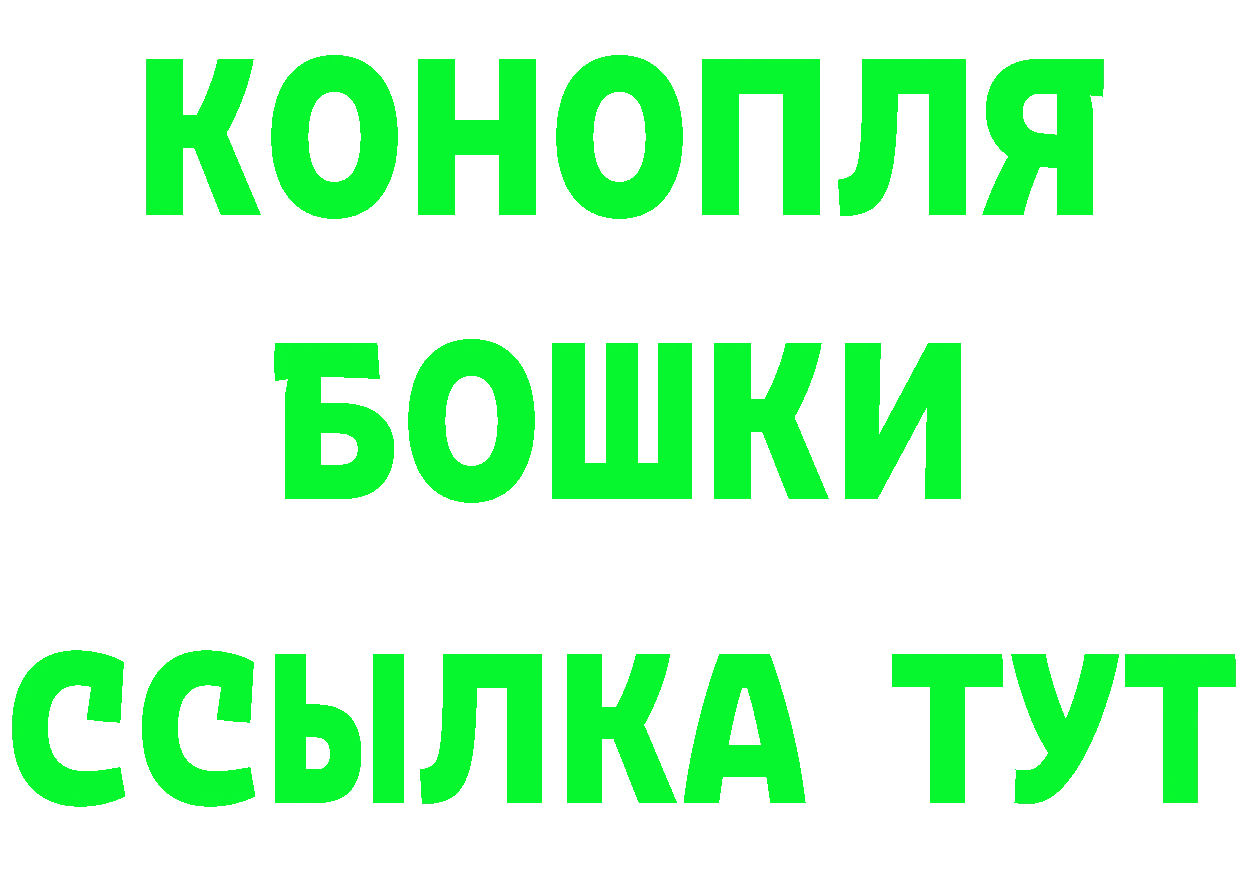 КОНОПЛЯ
БОШКИ
ССЫЛКА ТУТ